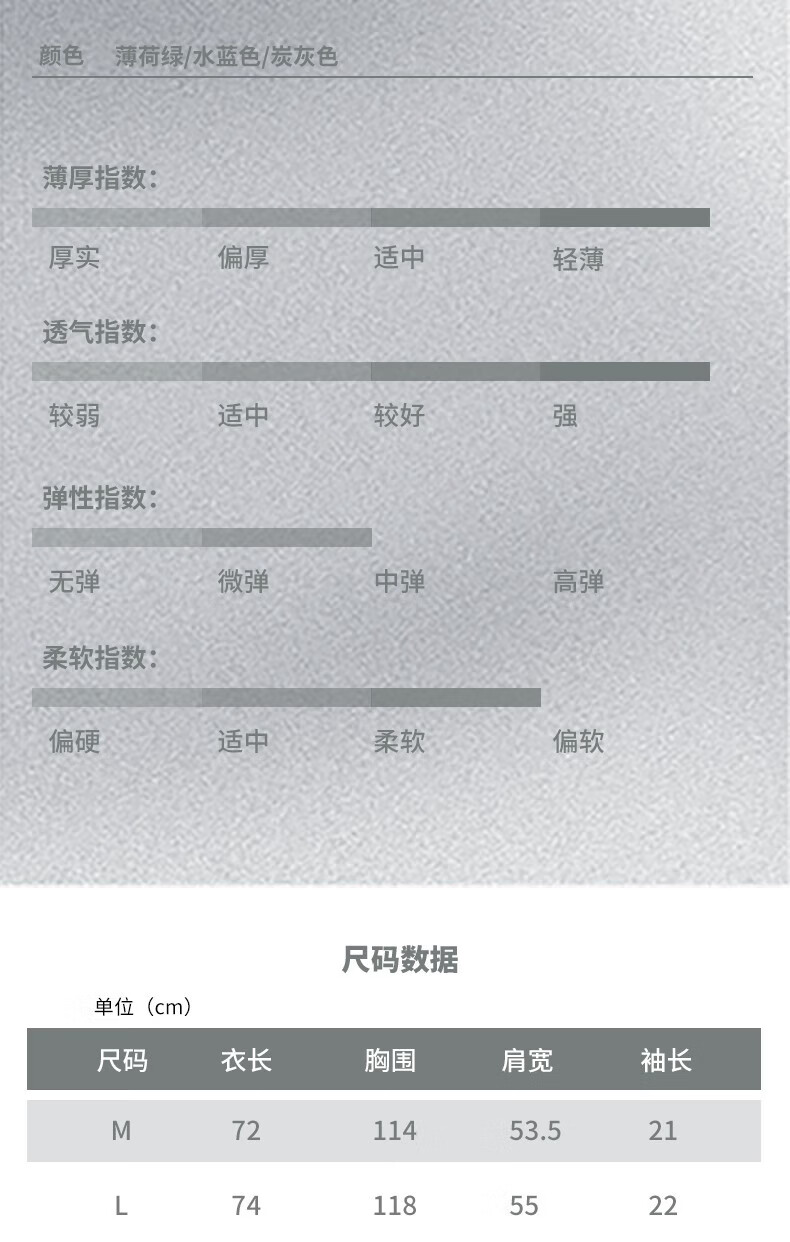 颜色 薄荷绿/水蓝色/炭灰色

薄厚指数:

厚实 偏厚 适中 轻薄

透气指数:

较弱 适中 较好 强

弹性指数:

无弹 微弹 中弹 高弹

柔软指数:

偏硬 适中 柔软 偏软

尺码数据

单位（cm）

| 尺码 | 衣长 | 胸围 | 肩宽 | 袖长 |
|---|---|---|---|---|
| M | 72 | 114 | 53.5 | 21 |
| L | 74 | 118 | 55 | 22 |